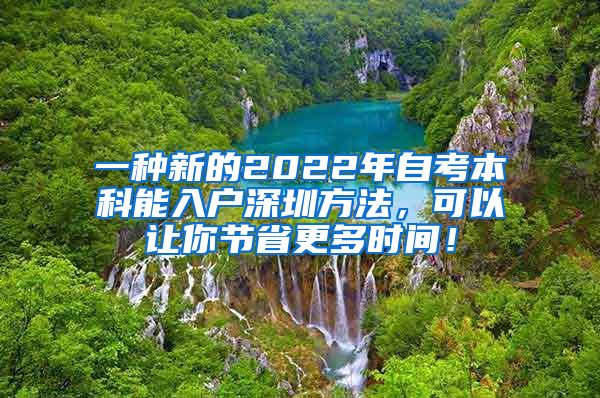 一种新的2022年自考本科能入户深圳方法，可以让你节省更多时间！